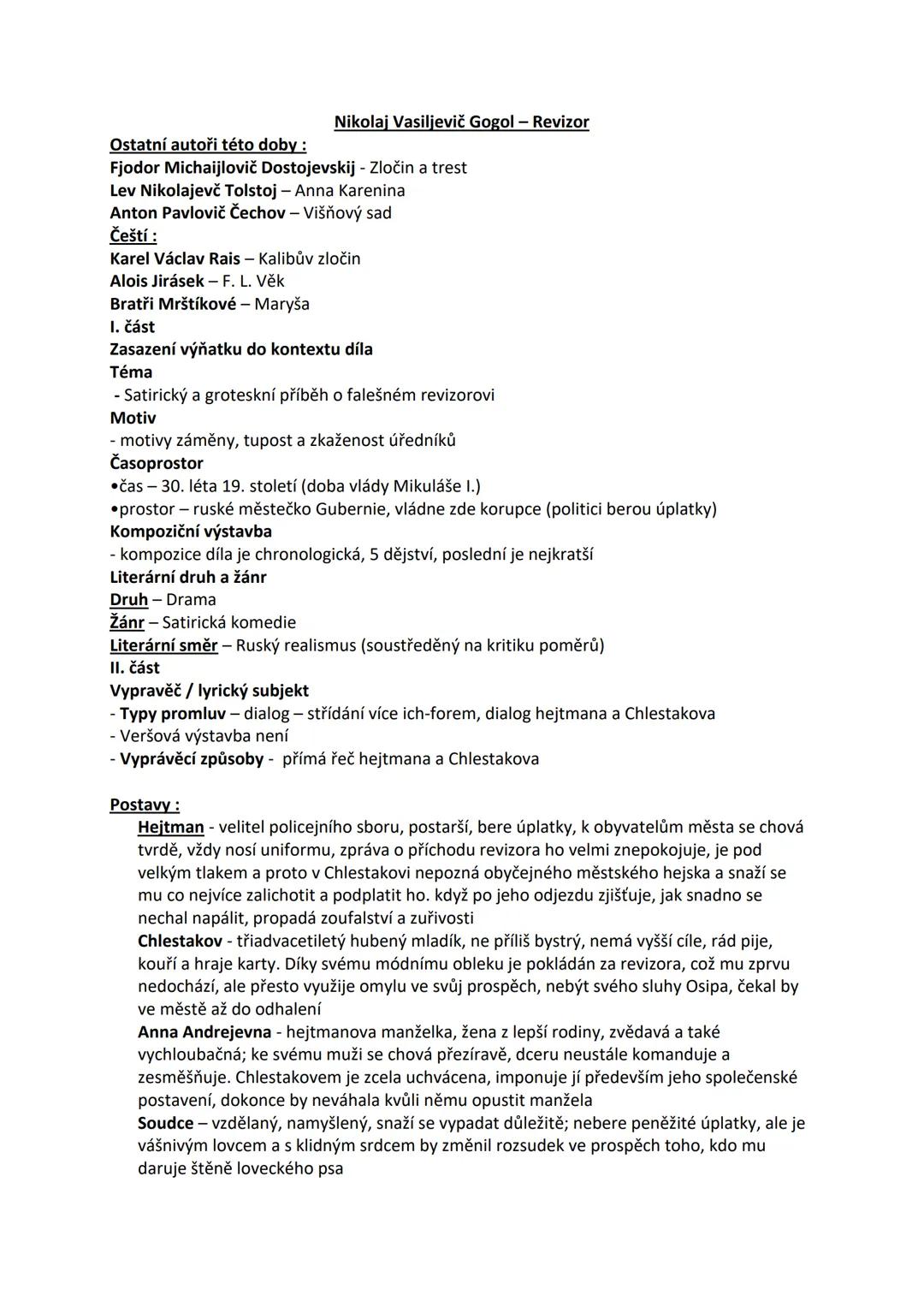 Nikolaj Vasiljevič Gogol – Revizor

Ostatní autoři této doby :
Fjodor Michaijlovič Dostojevskij - Zločin a trest
Lev Nikolajevč Tolstoj – Anna Karenina
Anton Pavlovič Čechov – Višňový sad
Čeští :
Karel Václav Rais – Kalibův zločin
Alois Jirásek – F. L. Věk
Bratři Mrštíkové – Maryša
I. část
Zasazení výňatku do kontextu díla
Téma
- Satirický a groteskní příběh o falešném revizorovi
Motiv
- motivy záměny, tupost a zkaženost úředníků
Časoprostor
•čas – 30. léta 19. století (doba vlády Mikuláše I.)
•prostor – ruské městečko Gubernie, vládne zde korupce (politici berou úplatky)
Kompoziční výstavba
- kompozice díla je chronologická, 5 dějství, poslední je nejkratší
Literární druh a žánr
Druh – Drama
Žánr – Satirická komedie
Literární směr – Ruský realismus (soustředěný na kritiku poměrů)
II. část
Vypravěč / lyrický subjekt
- Typy promluv – dialog – střídání více ich-forem, dialog hejtmana a Chlestakova
- Veršová výstavba není
- Vyprávěcí způsoby - přímá řeč hejtmana a Chlestakova

Postavy :
Hejtman - velitel policejního sboru, postarší, bere úplatky, k obyvatelům města se chová tvrdě, vždy nosí uniformu, zpráva o příchodu revizora ho velmi znepokojuje, je pod velkým tlakem a proto v Chlestakovi nepozná obyčejného městského hejska a snaží se mu co nejvíce zalichotit a podplatit ho. když po jeho odjezdu zjišťuje, jak snadno se nechal napálit, propadá zoufalství a zuřivosti
Chlestakov - třiadvacetiletý hubený mladík, ne příliš bystrý, nemá vyšší cíle, rád pije, kouří a hraje karty. Díky svému módnímu obleku je pokládán za revizora, což mu zprvu nedochází, ale přesto využije omylu ve svůj prospěch, nebýt svého sluhy Osipa, čekal by ve městě až do odhalení
Anna Andrejevna - hejtmanova manželka, žena z lepší rodiny, zvědavá a také vychloubačná; ke svému muži se chová přezíravě, dceru neustále komanduje a zesměšňuje. Chlestakovem je zcela uchvácena, imponuje jí především jeho společenské postavení, dokonce by neváhala kvůli němu opustit manžela
Soudce – vzdělaný, namyšlený, snaží se vypadat důležitě; nebere peněžité úplatky, ale je vášnivým lovcem a s klidným srdcem by změnil rozsudek ve prospěch toho, kdo mu daruje štěně loveckého psa